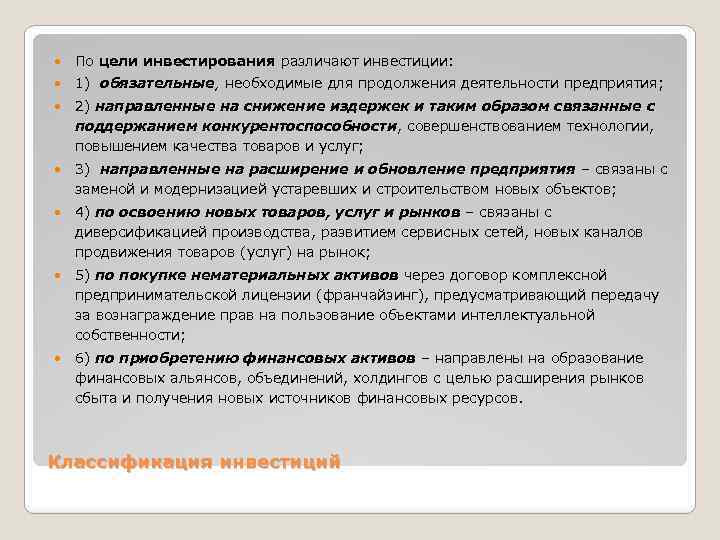 По цели инвестирования различают инвестиции:

1) обязательные, необходимые для продолжения деятельности предприятия;

2) направленные на снижение издержек и таким образом связанные с поддержанием конкурентоспособности, совершенствованием технологии, повышением качества товаров и услуг;

3) направленные на расширение и обновление предприятия – связаны с заменой и модернизацией устаревших и строительством новых объектов;

4) по освоению новых товаров, услуг и рынков – связаны с диверсификацией производства, развитием сервисных сетей, новых каналов продвижения товаров (услуг) на рынок;

5) по покупке нематериальных активов через договор комплексной предпринимательской лицензии (франчайзинг), предусматривающий передачу за вознаграждение прав на пользование объектами интеллектуальной собственности;

6) по приобретению финансовых активов – направлены на образование финансовых альянсов, объединений, холдингов с целью расширения рынков сбыта и получения новых источников финансовых ресурсов.

Классификация инвестиций